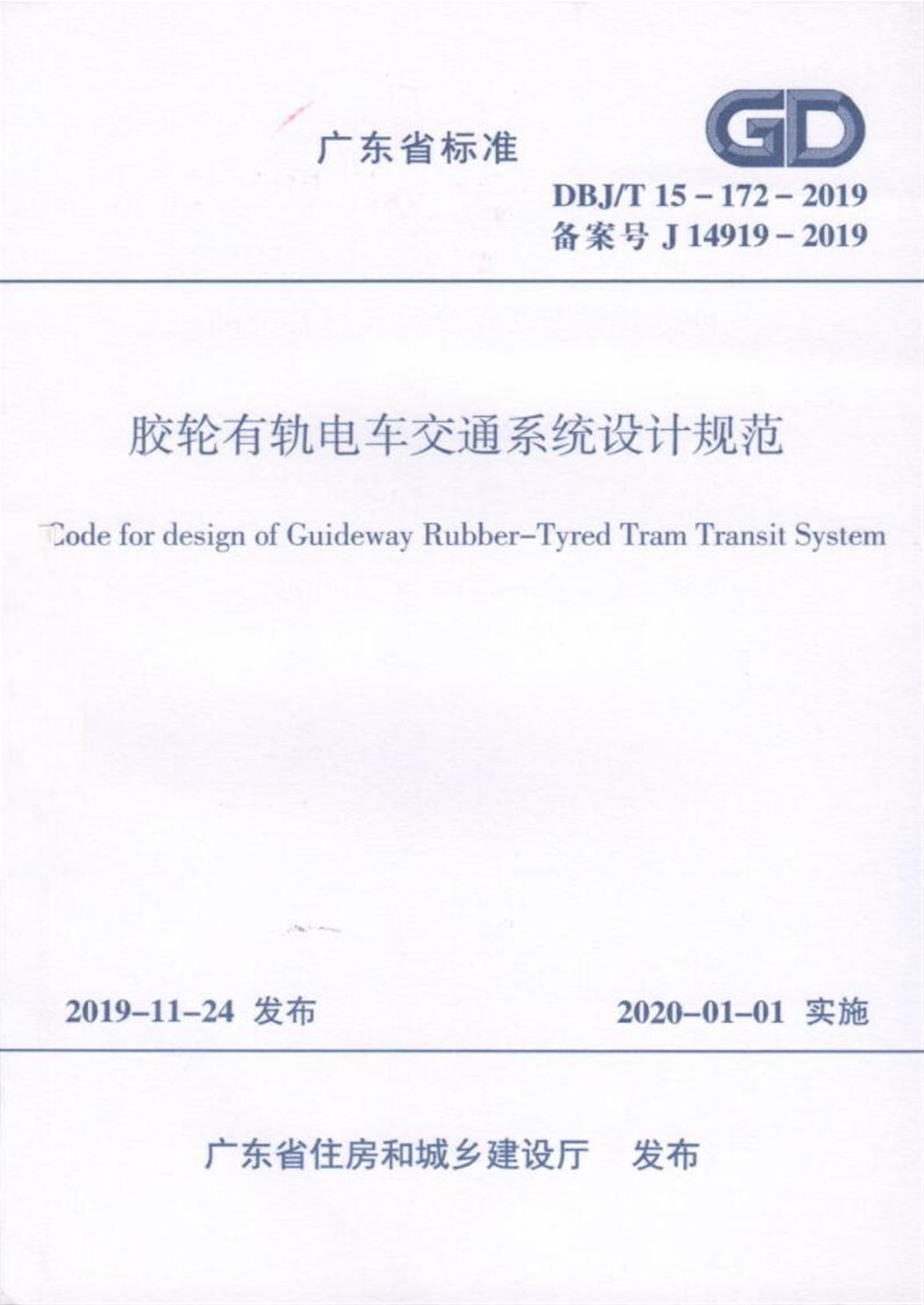 广东省标准

GD

DBJ/T 15 – 172 – 2019
备案号 J 14919 – 2019

胶轮有轨电车交通系统设计规范

Code for design of Guideway Rubber–Tyred Tram Transit System

2019–11–24 发布

2020–01–01 实施

广东省住房和城乡建设厅 发布